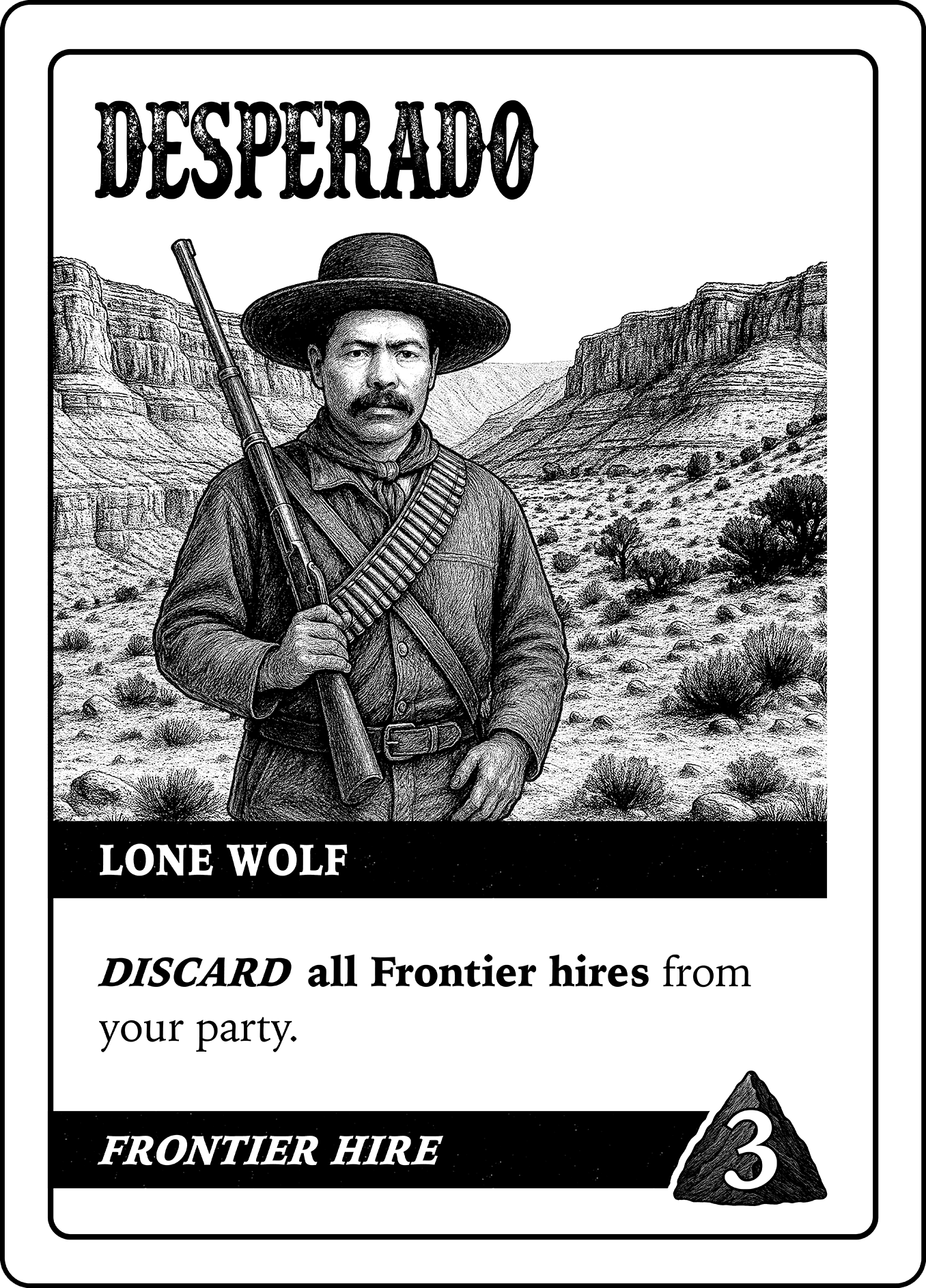 DESPERADO

LONE WOLF

DISCARD all Frontier hires from your party.

FRONTIER HIRE

3